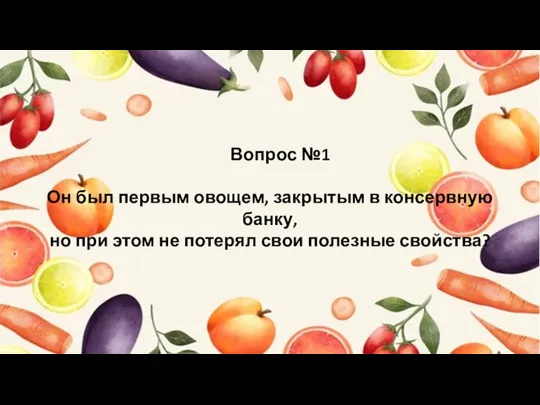 Вопрос №1

Он был первым овощем, закрытым в консервную банку,
но при этом не потерял свои полезные свойства?